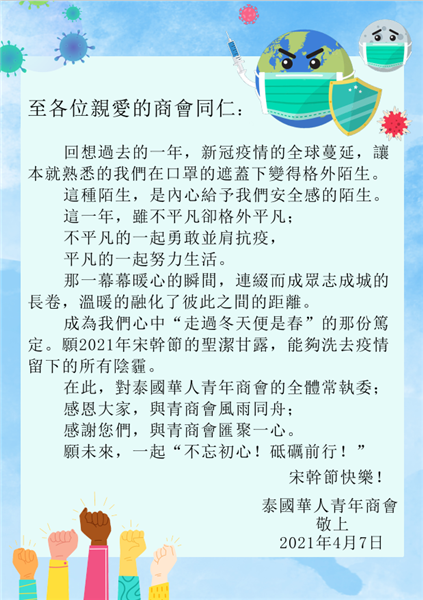 至各位親愛的商會同仁：

回想過去的一年，新冠疫情的全球蔓延，讓本就熟悉的我們在口罩的遮蓋下變得格外陌生。

這種陌生，是內心給予我們安全感的陌生。

這一年，雖不平凡卻格外平凡；

不平凡的一起勇敢並肩抗疫，

平凡的一起努力生活。

那一幕幕暖心的瞬間，連綴而成眾志成城的長卷，溫暖的融化了彼此之間的距離。

成為我們心中“走過冬天便是春”的那份篤定。願2021年宋幹節的聖潔甘露，能夠洗去疫情留下的所有陰霾。

在此，對泰國華人青年商會的全體常執委；

感恩大家，與青商會風雨同舟；

感謝您們，與青商會匯聚一心。

願未來，一起“不忘初心！砥礪前行！”

宋幹節快樂！

泰國華人青年商會
敬上
2021年4月7日